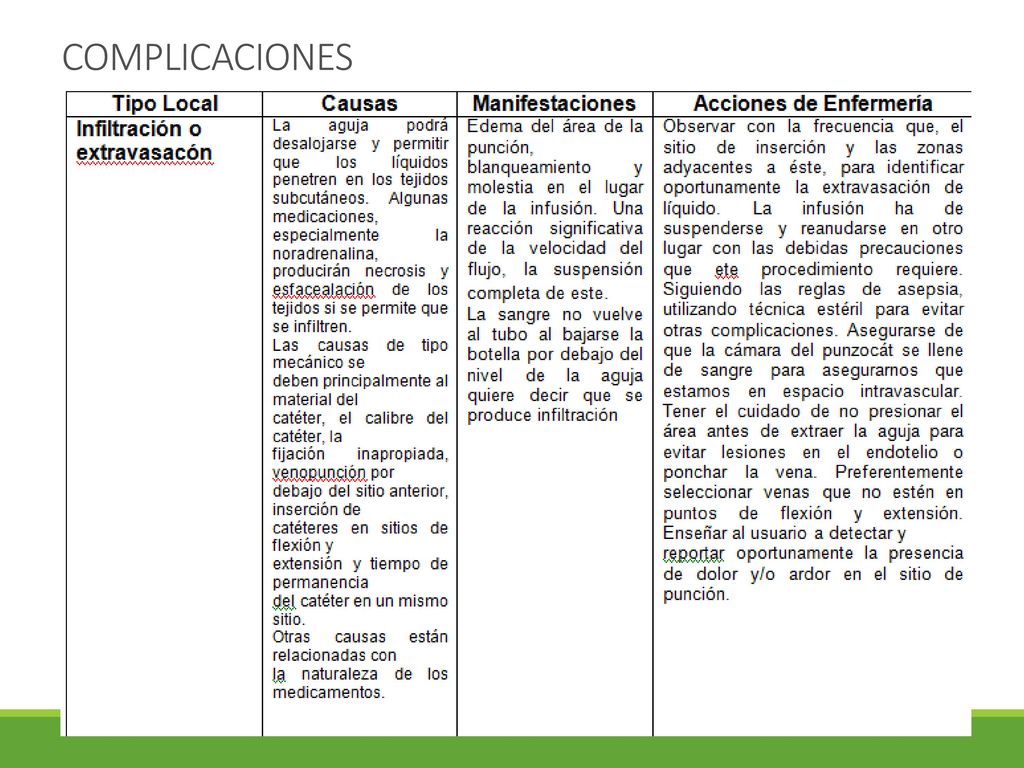 COMPLICACIONES

| Tipo Local | Causas | Manifestaciones | Acciones de Enfermería |
|---|---|---|---|
| Infiltración o extravasacón | La aguja podrá desalojarse y permitir que los líquidos penetren en los tejidos subcutáneos. Algunas medicaciones, especialmente la noradrenalina, producirán necrosis y esfacealación de los tejidos si se permite que se infiltren. Las causas de tipo mecánico se deben principalmente al material del catéter, el calibre del catéter, la fijación inapropiada, venopunción por debajo del sitio anterior, inserción de catéteres en sitios de flexión y extensión y tiempo de permanencia del catéter en un mismo sitio. Otras causas están relacionadas con la naturaleza de los medicamentos. | Edema del área de la punción, blanqueamiento y molestia en el lugar de la infusión. Una reacción significativa de la velocidad del flujo, la suspensión completa de este. La sangre no vuelve al tubo al bajarse la botella por debajo del nivel de la aguja quiere decir que se produce infiltración | Observar con la frecuencia que, el sitio de inserción y las zonas adyacentes a éste, para identificar oportunamente la extravasación de líquido. La infusión ha de suspenderse y reanudarse en otro lugar con las debidas precauciones que ete procedimiento requiere. Siguiendo las reglas de asepsia, utilizando técnica estéril para evitar otras complicaciones. Asegurarse de que la cámara del punzocát se llene de sangre para asegurarnos que estamos en espacio intravascular. Tener el cuidado de no presionar el área antes de extraer la aguja para evitar lesiones en el endotelio o ponchar la vena. Preferentemente seleccionar venas que no estén en puntos de flexión y extensión. Enseñar al usuario a detectar y reportar oportunamente la presencia de dolor y/o ardor en el sitio de punción. |